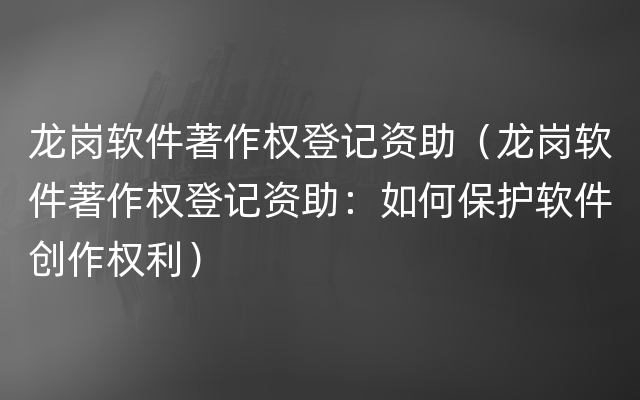 龙岗软件著作权登记资助（龙岗软件著作权登记资助：如何保护软件创作权利）